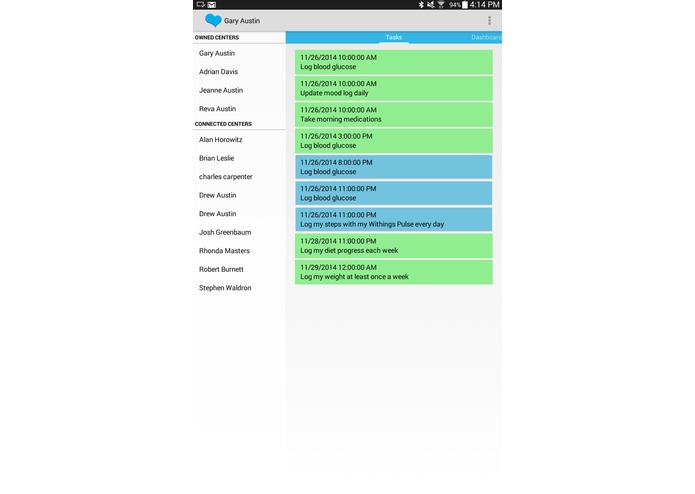 94% 4:14 PM

Gary Austin

OWNED CENTERS

Gary Austin

Adrian Davis

Jeanne Austin

Reva Austin

CONNECTED CENTERS

Alan Horowitz

Brian Leslie

charles carpenter

Drew Austin

Drew Austin

Josh Greenbaum

Rhonda Masters

Robert Burnett

Stephen Waldron

Tasks

Dashboard

11/26/2014 10:00:00 AM
Log blood glucose

11/26/2014 10:00:00 AM
Update mood log daily

11/26/2014 10:00:00 AM
Take morning medications

11/26/2014 3:00:00 PM
Log blood glucose

11/26/2014 8:00:00 PM
Log blood glucose

11/26/2014 11:00:00 PM
Log blood glucose

11/26/2014 11:00:00 PM
Log my steps with my Withings Pulse every day

11/28/2014 11:00:00 PM
Log my diet progress each week

11/29/2014 12:00:00 AM
Log my weight at least once a week